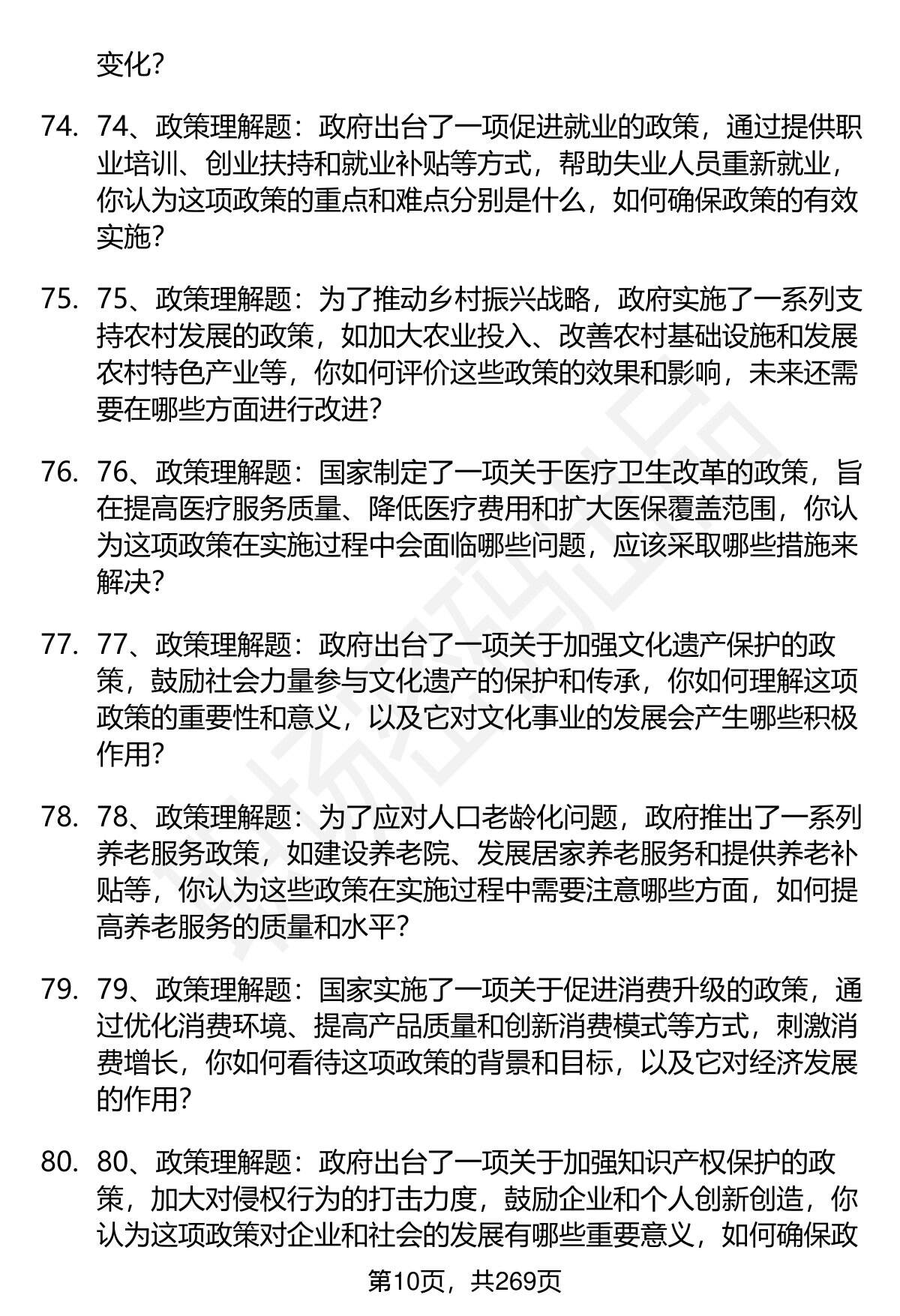 变化？

74. 74、政策理解题：政府出台了一项促进就业的政策，通过提供职业培训、创业扶持和就业补贴等方式，帮助失业人员重新就业，你认为这项政策的重点和难点分别是什么，如何确保政策的有效实施？

75. 75、政策理解题：为了推动乡村振兴战略，政府实施了一系列支持农村发展的政策，如加大农业投入、改善农村基础设施和发展农村特色产业等，你如何评价这些政策的效果和影响，未来还需要在哪些方面进行改进？

76. 76、政策理解题：国家制定了一项关于医疗卫生改革的政策，旨在提高医疗服务质量、降低医疗费用和扩大医保覆盖范围，你认为这项政策在实施过程中会面临哪些问题，应该采取哪些措施来解决？

77. 77、政策理解题：政府出台了一项关于加强文化遗产保护的政策，鼓励社会力量参与文化遗产的保护和传承，你如何理解这项政策的重要性和意义，以及它对文化事业的发展会产生哪些积极作用？

78. 78、政策理解题：为了应对人口老龄化问题，政府推出了一系列养老服务政策，如建设养老院、发展居家养老服务和提供养老补贴等，你认为这些政策在实施过程中需要注意哪些方面，如何提高养老服务的质量和水平？

79. 79、政策理解题：国家实施了一项关于促进消费升级的政策，通过优化消费环境、提高产品质量和创新消费模式等方式，刺激消费增长，你如何看待这项政策的背景和目标，以及它对经济发展的作用？

80. 80、政策理解题：政府出台了一项关于加强知识产权保护的政策，加大对侵权行为的打击力度，鼓励企业和个人创新创造，你认为这项政策对企业和社会的发展有哪些重要意义，如何确保政

第10页，共269页